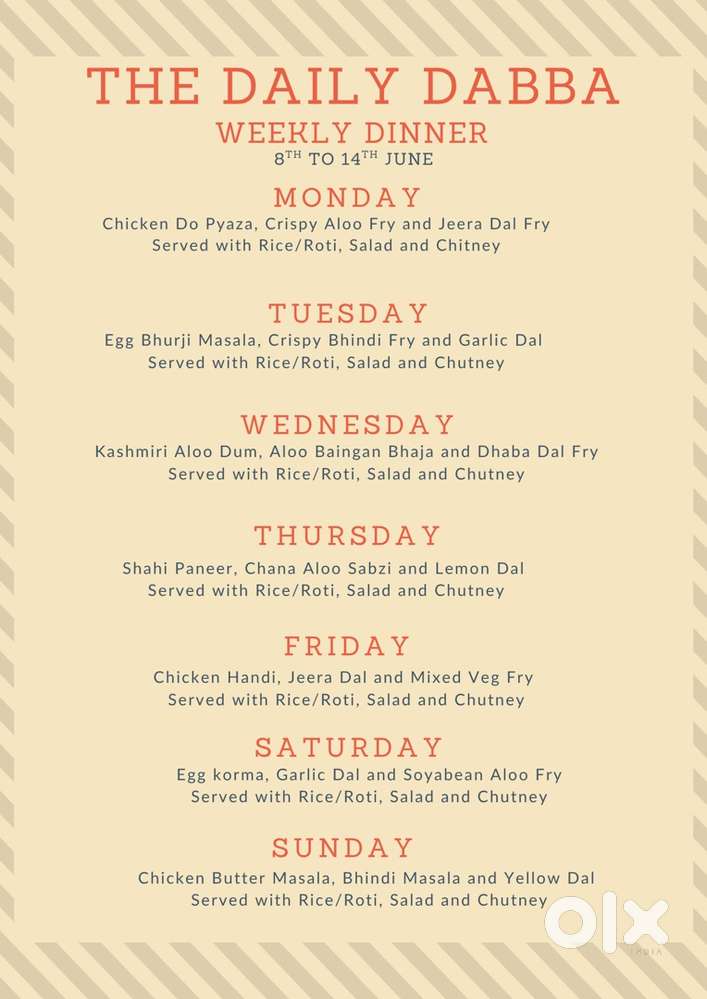 THE DAILY DABBA

WEEKLY DINNER
8TH TO 14TH JUNE

MONDAY
Chicken Do Pyaza, Crispy Aloo Fry and Jeera Dal Fry
Served with Rice/Roti, Salad and Chitney

TUESDAY
Egg Bhurji Masala, Crispy Bhindi Fry and Garlic Dal
Served with Rice/Roti, Salad and Chutney

WEDNESDAY
Kashmiri Aloo Dum, Aloo Baingan Bhaja and Dhaba Dal Fry
Served with Rice/Roti, Salad and Chutney

THURSDAY
Shahi Paneer, Chana Aloo Sabzi and Lemon Dal
Served with Rice/Roti, Salad and Chutney

FRIDAY
Chicken Handi, Jeera Dal and Mixed Veg Fry
Served with Rice/Roti, Salad and Chutney

SATURDAY
Egg korma, Garlic Dal and Soyabean Aloo Fry
Served with Rice/Roti, Salad and Chutney

SUNDAY
Chicken Butter Masala, Bhindi Masala and Yellow Dal
Served with Rice/Roti, Salad and Chutney

OLX